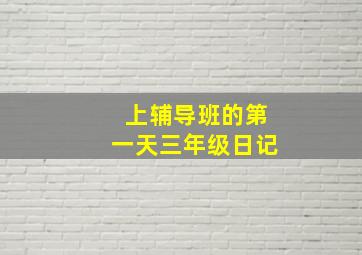 上辅导班的第一天三年级日记